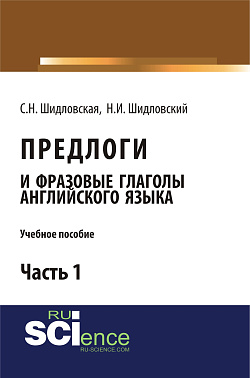 С.Н. Шидловская, Н.И. Шидловский

ПРЕДЛОГИ

И ФРАЗОВЫЕ ГЛАГОЛЫ АНГЛИЙСКОГО ЯЗЫКА

Учебное пособие

Часть 1

RU SCIence
RU-SCIENCE.COM